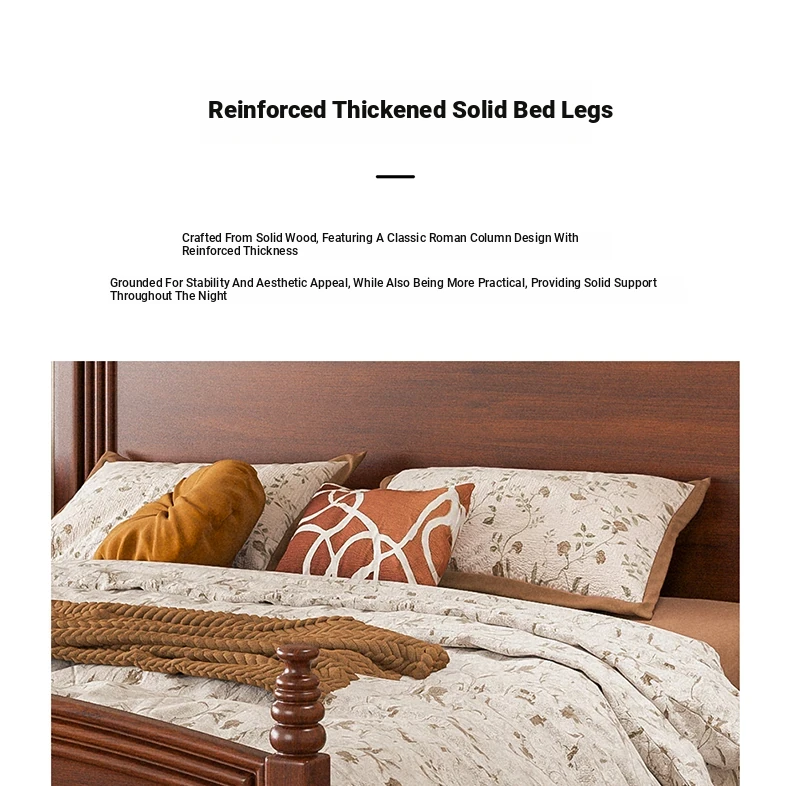 Reinforced Thickened Solid Bed Legs

Crafted From Solid Wood, Featuring A Classic Roman Column Design With Reinforced Thickness

Grounded For Stability And Aesthetic Appeal, While Also Being More Practical, Providing Solid Support Throughout The Night